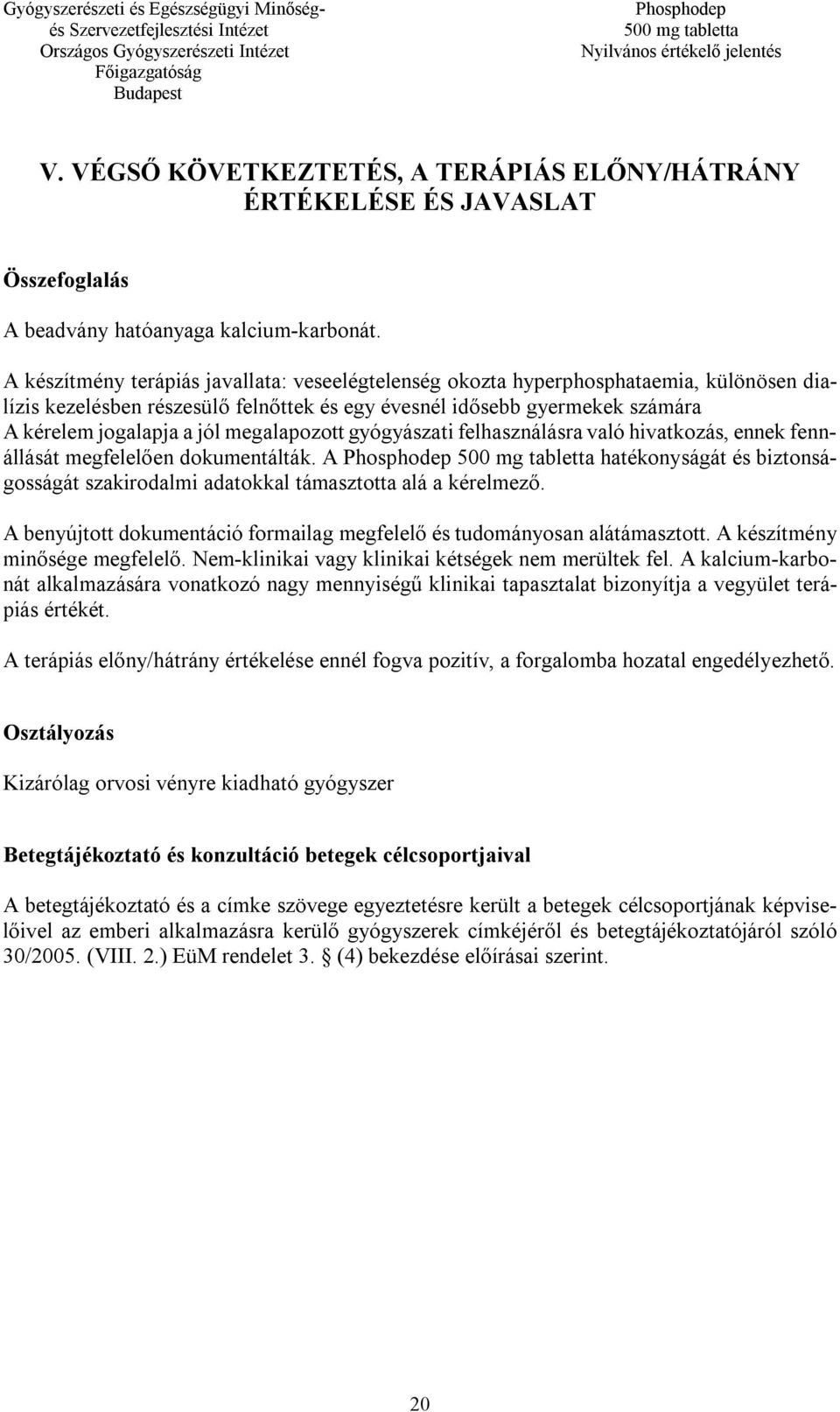 Gyógyszerészeti és Egészségügyi Minőség- és Szervezetfejlesztési Intézet
Országos Gyógyszerészeti Intézet
Főigazgatóság
Budapest

Phosphodep
500 mg tabletta
Nyilvános értékelő jelentés

V. VÉGSŐ KÖVETKEZTETÉS, A TERÁPIÁS ELŐNY/HÁTRÁNY ÉRTÉKELÉSE ÉS JAVASLAT

Összefoglalás

A beadvány hatóanyaga kalcium-karbonát.

A készítmény terápiás javallata: veseelégtelenség okozta hyperphosphataemia, különösen dialízis kezelésben részesülő felnőttek és egy évesnél idősebb gyermekek számára
A kérelem jogalapja a jól megalapozott gyógyászati felhasználásra való hivatkozás, ennek fennállását megfelelően dokumentálták. A Phosphodep 500 mg tabletta hatékonyságát és biztonságosságát szakirodalmi adatokkal támasztotta alá a kérelmező.

A benyújtott dokumentáció formailag megfelelő és tudományosan alátámasztott. A készítmény minősége megfelelő. Nem-klinikai vagy klinikai kétségek nem merültek fel. A kalcium-karbonát alkalmazására vonatkozó nagy mennyiségű klinikai tapasztalat bizonyítja a vegyület terápiás értékét.

A terápiás előny/hátrány értékelése ennél fogva pozitív, a forgalomba hozatal engedélyezhető.

Osztályozás

Kizárólag orvosi vényre kiadható gyógyszer

Betegtájékoztató és konzultáció betegek célcsoportjaival

A betegtájékoztató és a címke szövege egyeztetésre került a betegek célcsoportjának képviselőivel az emberi alkalmazásra kerülő gyógyszerek címkéjéről és betegtájékoztatójáról szóló 30/2005. (VIII. 2.) EüM rendelet 3. § (4) bekezdése előírásai szerint.

20